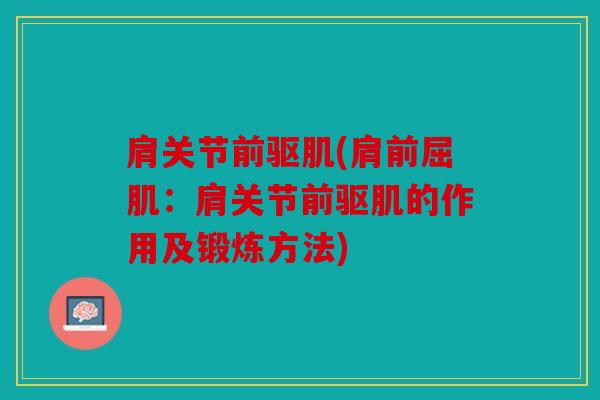 肩关节前驱肌(肩前屈肌：肩关节前驱肌的作用及锻炼方法)